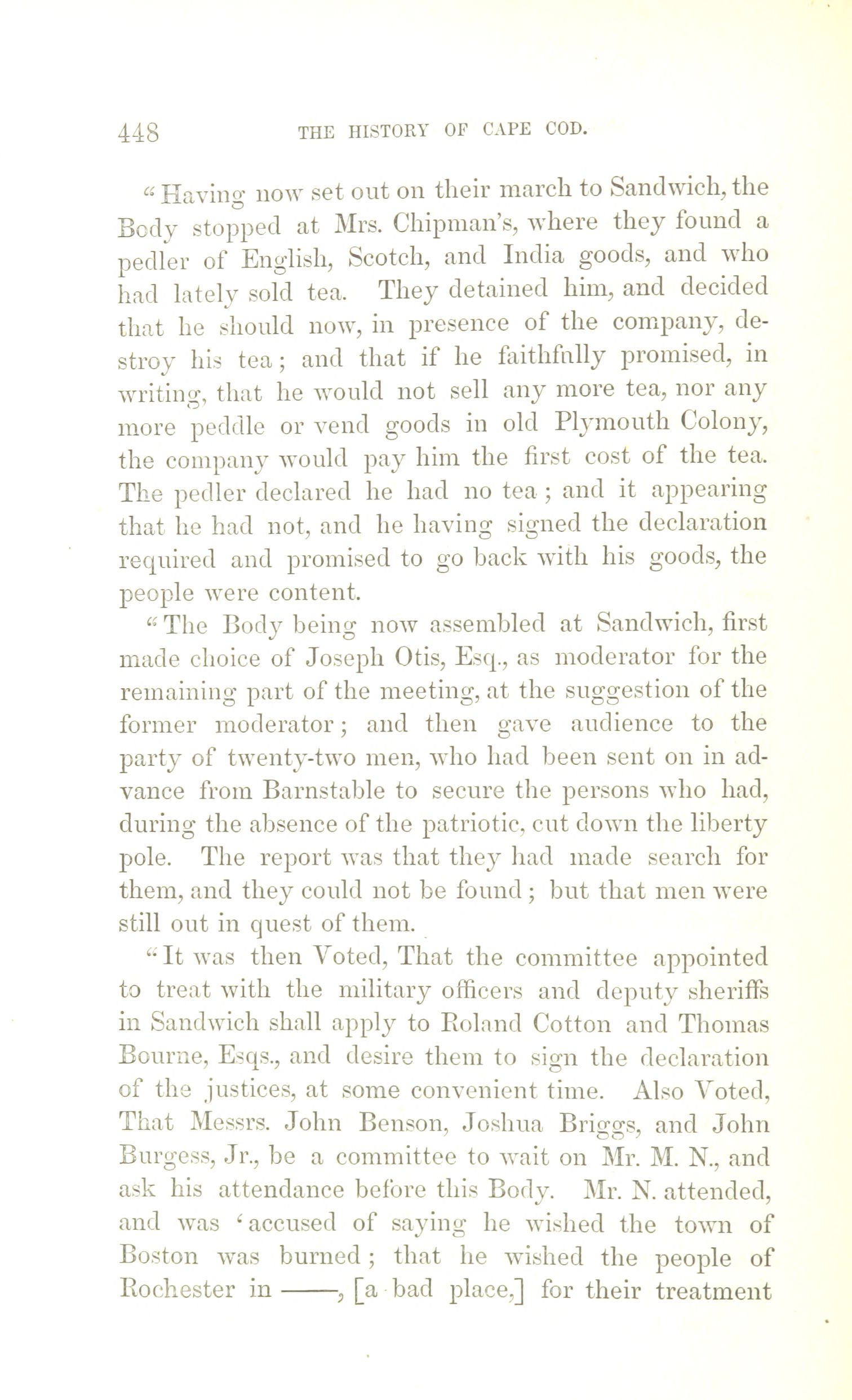 448 THE HISTORY OF CAPE COD.

"Having now set out on their march to Sandwich, the Body stopped at Mrs. Chipman's, where they found a pedler of English, Scotch, and India goods, and who had lately sold tea. They detained him, and decided that he should now, in presence of the company, destroy his tea; and that if he faithfully promised, in writing, that he would not sell any more tea, nor any more peddle or vend goods in old Plymouth Colony, the company would pay him the first cost of the tea. The pedler declared he had no tea; and it appearing that he had not, and he having signed the declaration required and promised to go back with his goods, the people were content.

"The Body being now assembled at Sandwich, first made choice of Joseph Otis, Esq., as moderator for the remaining part of the meeting, at the suggestion of the former moderator; and then gave audience to the party of twenty-two men, who had been sent on in advance from Barnstable to secure the persons who had, during the absence of the patriotic, cut down the liberty pole. The report was that they had made search for them, and they could not be found; but that men were still out in quest of them.

"It was then Voted, That the committee appointed to treat with the military officers and deputy sheriffs in Sandwich shall apply to Roland Cotton and Thomas Bourne, Esqs., and desire them to sign the declaration of the justices, at some convenient time. Also Voted, That Messrs. John Benson, Joshua Briggs, and John Burgess, Jr., be a committee to wait on Mr. M. N., and ask his attendance before this Body. Mr. N. attended, and was 'accused of saying he wished the town of Boston was burned; that he wished the people of Rochester in ——, [a bad place,] for their treatment